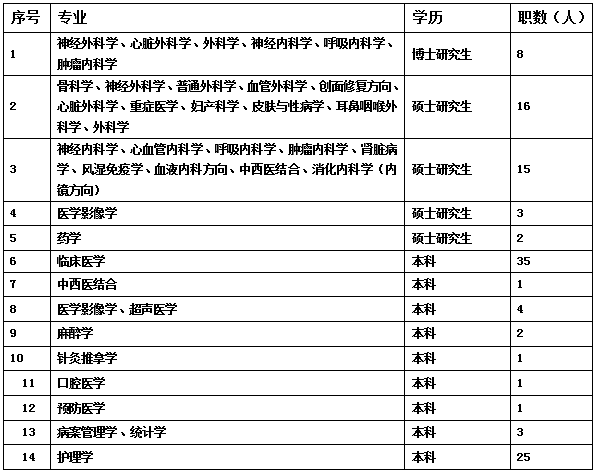 | 序号 | 专业 | 学历 | 职数（人） |
|---|---|---|---|
| 1 | 神经外科学、心脏外科学、外科学、神经内科学、呼吸内科学、肿瘤内科学 | 博士研究生 | 8 |
| 2 | 骨科学、神经外科学、普通外科学、血管外科学、创面修复方向、心脏外科学、重症医学、妇产科学、皮肤与性病学、耳鼻咽喉外科学、外科学 | 硕士研究生 | 16 |
| 3 | 神经内科学、心血管内科学、呼吸内科学、肿瘤内科学、肾脏病学、风湿免疫学、血液内科方向、中西医结合、消化内科学（内镜方向） | 硕士研究生 | 15 |
| 4 | 医学影像学 | 硕士研究生 | 3 |
| 5 | 药学 | 硕士研究生 | 2 |
| 6 | 临床医学 | 本科 | 35 |
| 7 | 中西医结合 | 本科 | 1 |
| 8 | 医学影像学、超声医学 | 本科 | 4 |
| 9 | 麻醉学 | 本科 | 2 |
| 10 | 针灸推拿学 | 本科 | 1 |
| 11 | 口腔医学 | 本科 | 1 |
| 12 | 预防医学 | 本科 | 1 |
| 13 | 病案管理学、统计学 | 本科 | 3 |
| 14 | 护理学 | 本科 | 25 |